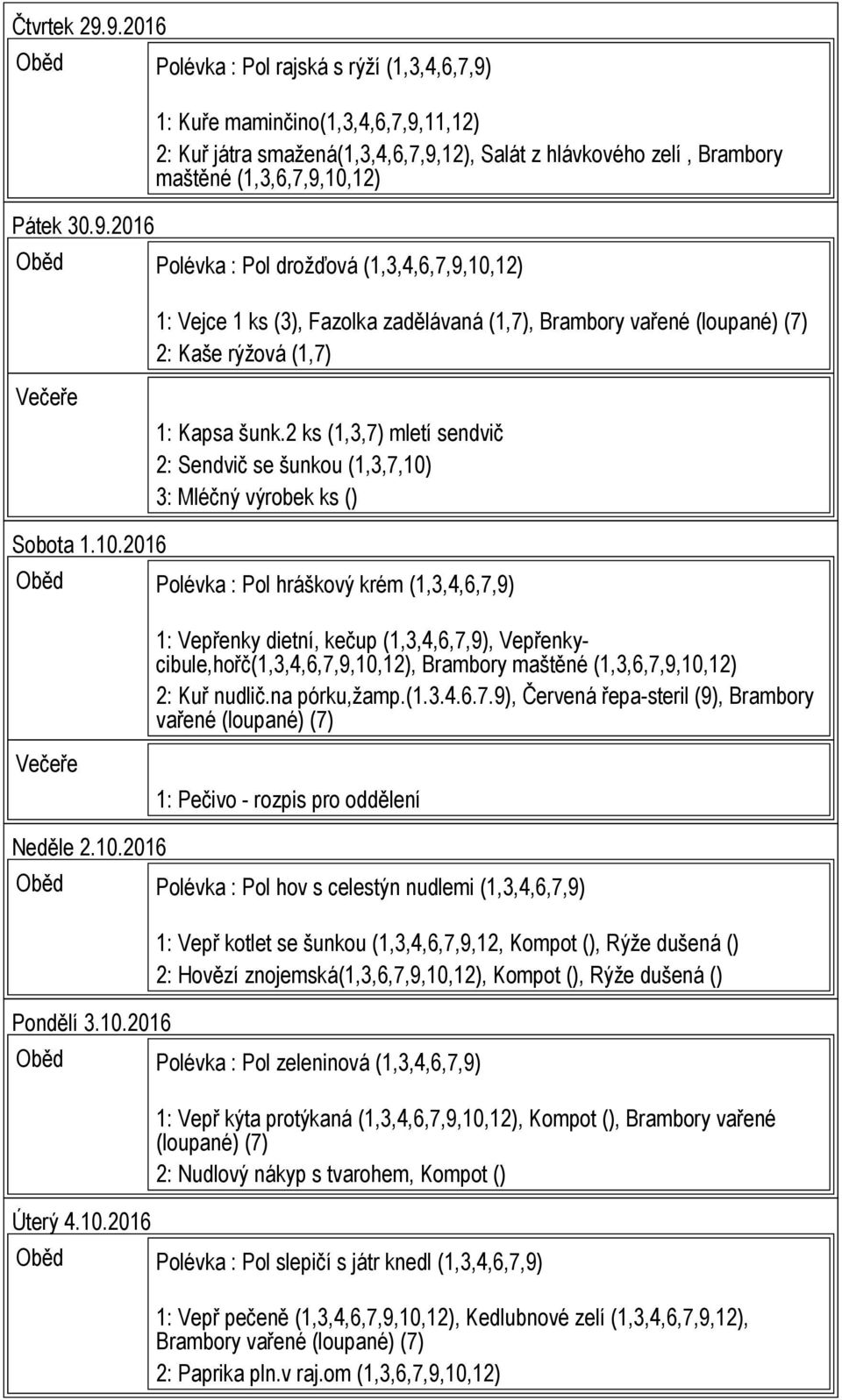 Čtvrtek 29.9.2016

Oběd

Polévka : Pol rajská s rýží (1,3,4,6,7,9)

1: Kuře maminčino(1,3,4,6,7,9,11,12)
2: Kuř játra smažená(1,3,4,6,7,9,12), Salát z hlávkového zelí , Brambory maštěné (1,3,6,7,9,10,12)

Pátek 30.9.2016

Oběd

Polévka : Pol drožďová (1,3,4,6,7,9,10,12)

1: Vejce 1 ks (3), Fazolka zadělávaná (1,7), Brambory vařené (loupané) (7)
2: Kaše rýžová (1,7)

Večeře

1: Kapsa šunk.2 ks (1,3,7) mletí sendvič
2: Sendvič se šunkou (1,3,7,10)
3: Mléčný výrobek ks ()

Sobota 1.10.2016

Oběd

Polévka : Pol hráškový krém (1,3,4,6,7,9)

1: Vepřenky dietní, kečup (1,3,4,6,7,9), Vepřenky-cibule,hořč(1,3,4,6,7,9,10,12), Brambory maštěné (1,3,6,7,9,10,12)
2: Kuř nudlič.na pórku,žamp.(1.3.4.6.7.9), Červená řepa-steril (9), Brambory vařené (loupané) (7)

Večeře

1: Pečivo - rozpis pro oddělení

Neděle 2.10.2016

Oběd

Polévka : Pol hov s celestýn nudlemi (1,3,4,6,7,9)

1: Vepř kotlet se šunkou (1,3,4,6,7,9,12, Kompot (), Rýže dušená ()
2: Hovězí znojemská(1,3,6,7,9,10,12), Kompot (), Rýže dušená ()

Pondělí 3.10.2016

Oběd

Polévka : Pol zeleninová (1,3,4,6,7,9)

1: Vepř kýta protýkaná (1,3,4,6,7,9,10,12), Kompot (), Brambory vařené (loupané) (7)
2: Nudlový nákyp s tvarohem, Kompot ()

Úterý 4.10.2016

Oběd

Polévka : Pol slepičí s játr knedl (1,3,4,6,7,9)

1: Vepř pečeně (1,3,4,6,7,9,10,12), Kedlubnové zelí (1,3,4,6,7,9,12), Brambory vařené (loupané) (7)
2: Paprika pln.v raj.om (1,3,6,7,9,10,12)